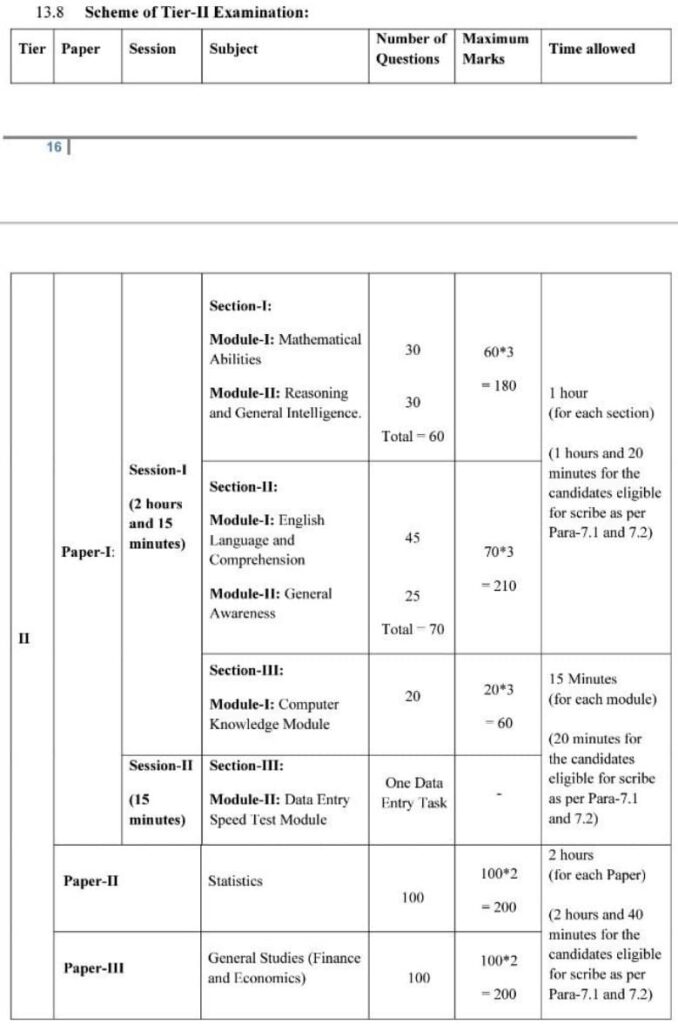 13.8 Scheme of Tier-II Examination:

| Tier | Paper | Session | Subject | Number of Questions | Maximum Marks | Time allowed |
|---|---|---|---|---|---|---|

16

| | | | | | | |
|---|---|---|---|---|---|---|
| II | Paper-I: | Session-I (2 hours and 15 minutes) | Section-I: Module-I: Mathematical Abilities Module-II: Reasoning and General Intelligence. | 30 30 Total = 60 | 60*3 = 180 | 1 hour (for each section) (1 hours and 20 minutes for the candidates eligible for scribe as per Para-7.1 and 7.2) |
| | | | Section-II: Module-I: English Language and Comprehension Module-II: General Awareness | 45 25 Total = 70 | 70*3 = 210 | |
| | | | Section-III: Module-I: Computer Knowledge Module | 20 | 20*3 = 60 | 15 Minutes (for each module) (20 minutes for the candidates eligible for scribe as per Para-7.1 and 7.2) |
| | | Session-II (15 minutes) | Section-III: Module-II: Data Entry Speed Test Module | One Data Entry Task | - | |
| | Paper-II | | Statistics | 100 | 100*2 = 200 | 2 hours (for each Paper) (2 hours and 40 minutes for the candidates eligible for scribe as per Para-7.1 and 7.2) |
| | Paper-III | | General Studies (Finance and Economics) | 100 | 100*2 = 200 | |